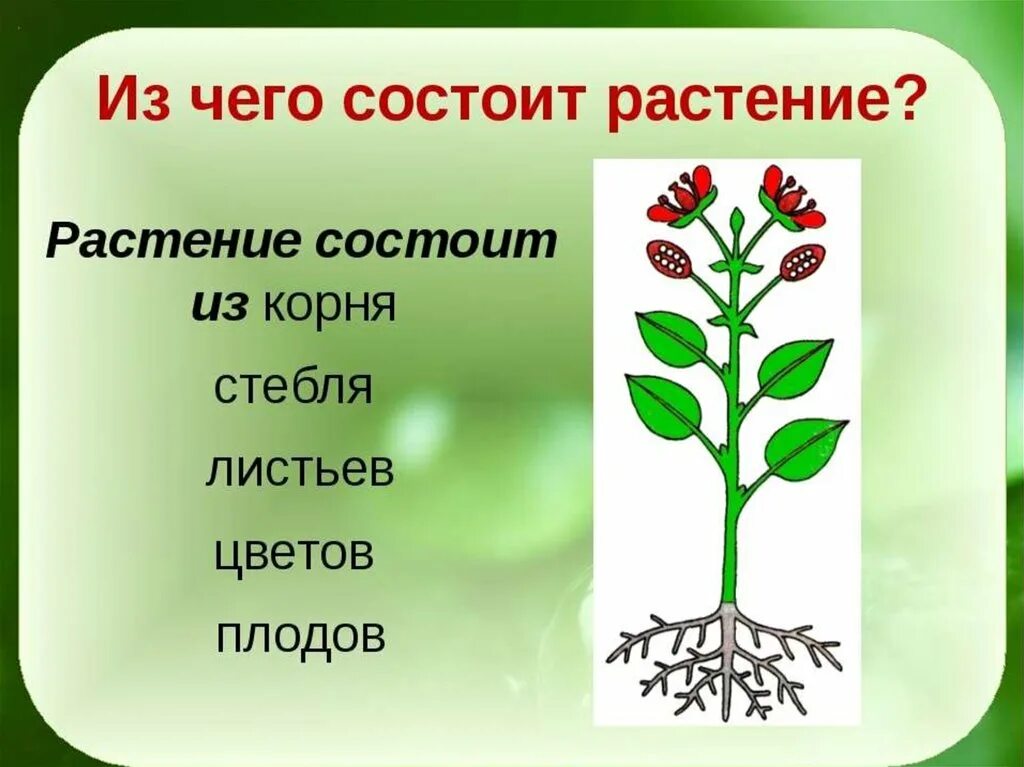 Из чего состоит растение?

Растение состоит из корня

стебля

листьев

цветов

плодов